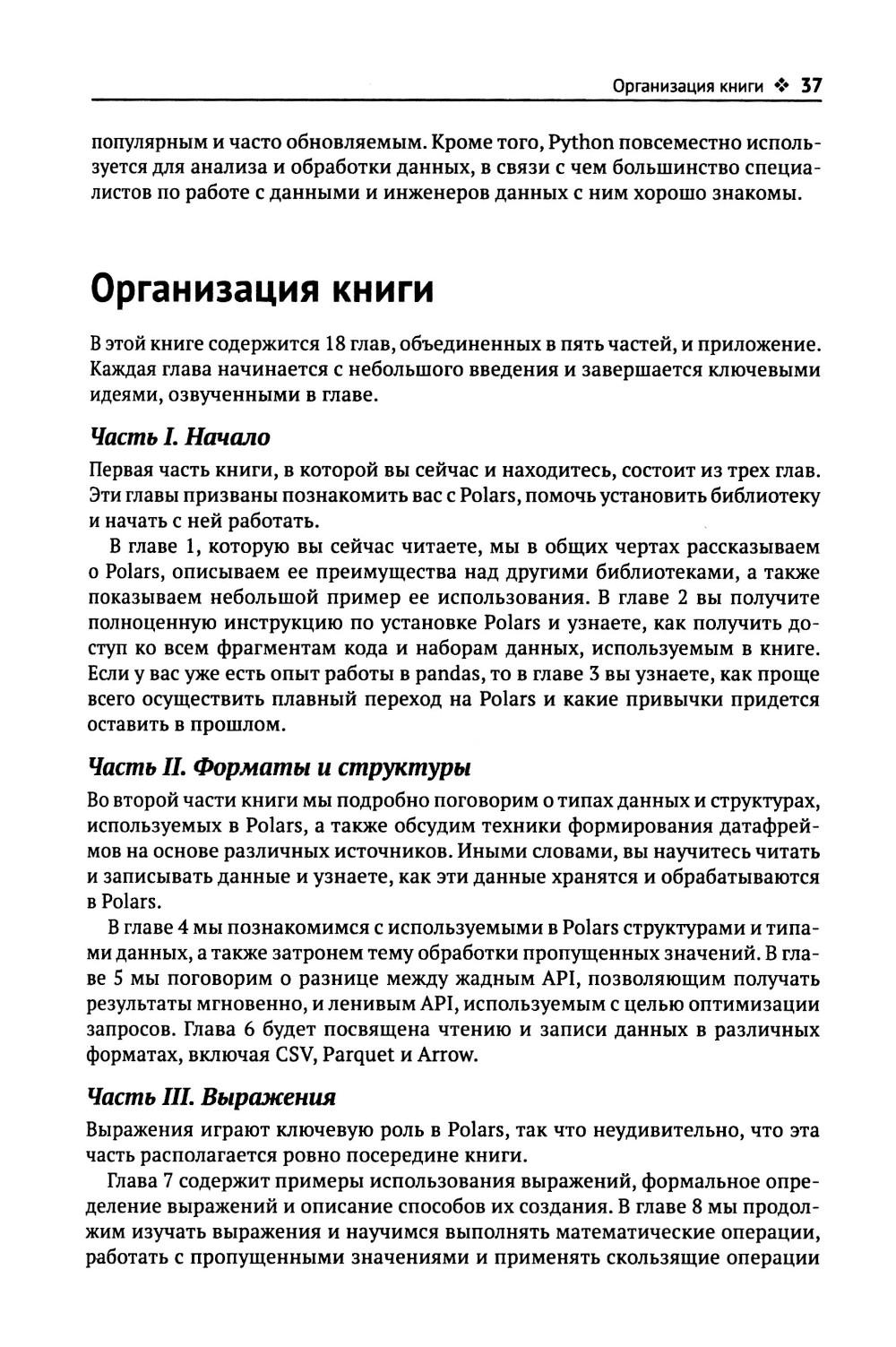 Организация книги ❖ 37

популярным и часто обновляемым. Кроме того, Python повсеместно используется для анализа и обработки данных, в связи с чем большинство специалистов по работе с данными и инженеров данных с ним хорошо знакомы.

Организация книги

В этой книге содержится 18 глав, объединенных в пять частей, и приложение. Каждая глава начинается с небольшого введения и завершается ключевыми идеями, озвученными в главе.

Часть I. Начало

Первая часть книги, в которой вы сейчас и находитесь, состоит из трех глав. Эти главы призваны познакомить вас с Polars, помочь установить библиотеку и начать с ней работать.

В главе 1, которую вы сейчас читаете, мы в общих чертах рассказываем о Polars, описываем ее преимущества над другими библиотеками, а также показываем небольшой пример ее использования. В главе 2 вы получите полноценную инструкцию по установке Polars и узнаете, как получить доступ ко всем фрагментам кода и наборам данных, используемым в книге. Если у вас уже есть опыт работы в pandas, то в главе 3 вы узнаете, как проще всего осуществить плавный переход на Polars и какие привычки придется оставить в прошлом.

Часть II. Форматы и структуры

Во второй части книги мы подробно поговорим о типах данных и структурах, используемых в Polars, а также обсудим техники формирования датафреймов на основе различных источников. Иными словами, вы научитесь читать и записывать данные и узнаете, как эти данные хранятся и обрабатываются в Polars.

В главе 4 мы познакомимся с используемыми в Polars структурами и типами данных, а также затронем тему обработки пропущенных значений. В главе 5 мы поговорим о разнице между жадным API, позволяющим получать результаты мгновенно, и ленивым API, используемым с целью оптимизации запросов. Глава 6 будет посвящена чтению и записи данных в различных форматах, включая CSV, Parquet и Arrow.

Часть III. Выражения

Выражения играют ключевую роль в Polars, так что неудивительно, что эта часть располагается ровно посередине книги.

Глава 7 содержит примеры использования выражений, формальное определение выражений и описание способов их создания. В главе 8 мы продолжим изучать выражения и научимся выполнять математические операции, работать с пропущенными значениями и применять скользящие операции